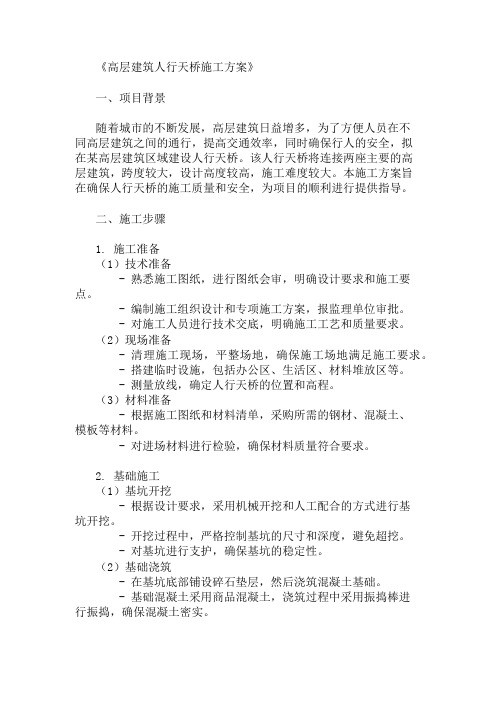 《高层建筑人行天桥施工方案》

一、项目背景

随着城市的不断发展，高层建筑日益增多，为了方便人员在不同高层建筑之间的通行，提高交通效率，同时确保行人的安全，拟在某高层建筑区域建设人行天桥。该人行天桥将连接两座主要的高层建筑，跨度较大，设计高度较高，施工难度较大。本施工方案旨在确保人行天桥的施工质量和安全，为项目的顺利进行提供指导。

二、施工步骤

1. 施工准备
（1）技术准备
- 熟悉施工图纸，进行图纸会审，明确设计要求和施工要点。
- 编制施工组织设计和专项施工方案，报监理单位审批。
- 对施工人员进行技术交底，明确施工工艺和质量要求。
（2）现场准备
- 清理施工现场，平整场地，确保施工场地满足施工要求。
- 搭建临时设施，包括办公区、生活区、材料堆放区等。
- 测量放线，确定人行天桥的位置和高程。
（3）材料准备
- 根据施工图纸和材料清单，采购所需的钢材、混凝土、模板等材料。
- 对进场材料进行检验，确保材料质量符合要求。

2. 基础施工
（1）基坑开挖
- 根据设计要求，采用机械开挖和人工配合的方式进行基坑开挖。
- 开挖过程中，严格控制基坑的尺寸和深度，避免超挖。
- 对基坑进行支护，确保基坑的稳定性。
（2）基础浇筑
- 在基坑底部铺设碎石垫层，然后浇筑混凝土基础。
- 基础混凝土采用商品混凝土，浇筑过程中采用振捣棒进行振捣，确保混凝土密实。